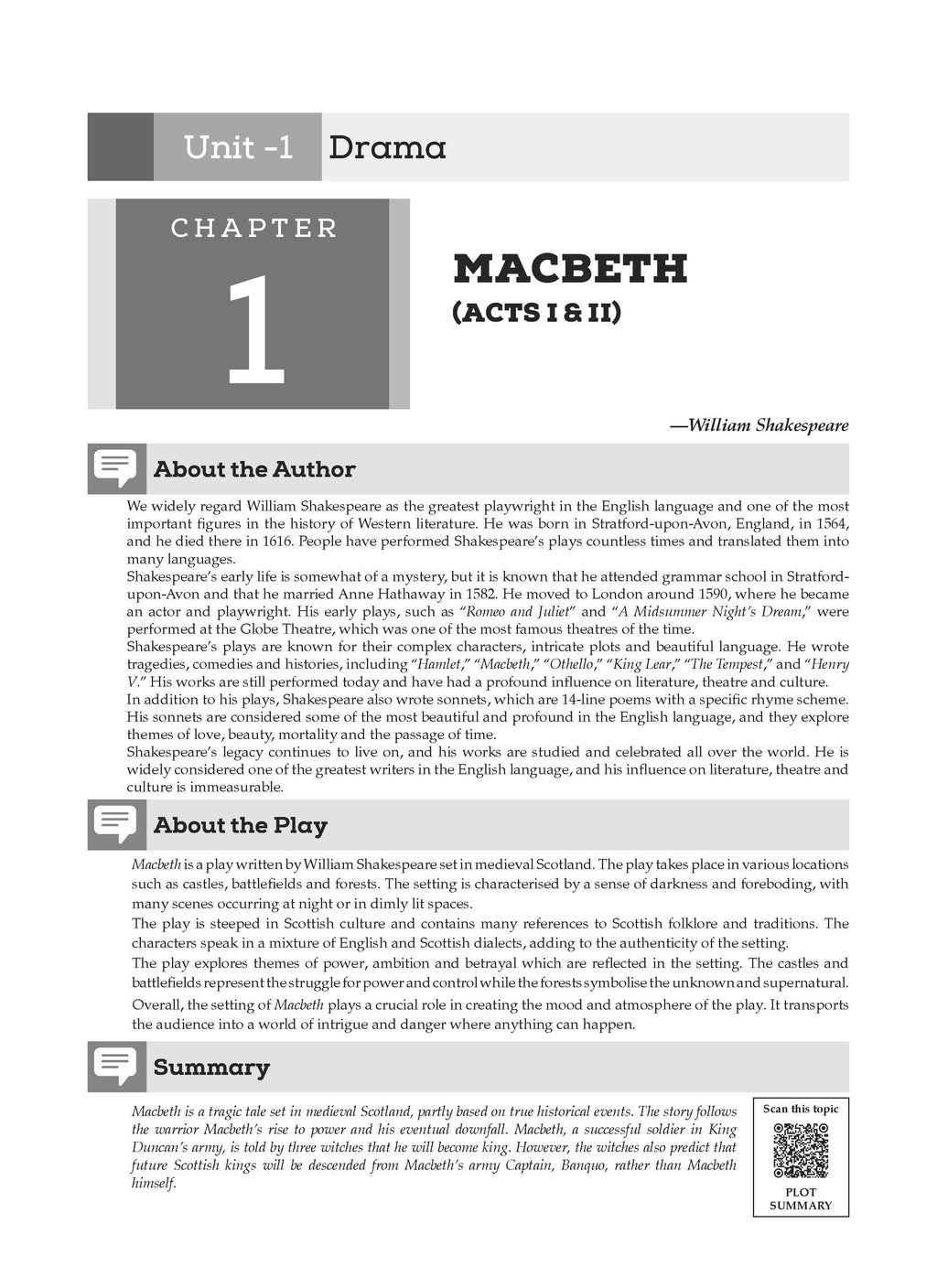 Unit -1 Drama

CHAPTER

1

MACBETH
(ACTS I & II)

—William Shakespeare

About the Author

We widely regard William Shakespeare as the greatest playwright in the English language and one of the most important figures in the history of Western literature. He was born in Stratford-upon-Avon, England, in 1564, and he died there in 1616. People have performed Shakespeare's plays countless times and translated them into many languages.
Shakespeare's early life is somewhat of a mystery, but it is known that he attended grammar school in Stratford-upon-Avon and that he married Anne Hathaway in 1582. He moved to London around 1590, where he became an actor and playwright. His early plays, such as "Romeo and Juliet" and "A Midsummer Night's Dream," were performed at the Globe Theatre, which was one of the most famous theatres of the time.
Shakespeare's plays are known for their complex characters, intricate plots and beautiful language. He wrote tragedies, comedies and histories, including "Hamlet," "Macbeth," "Othello," "King Lear," "The Tempest," and "Henry V." His works are still performed today and have had a profound influence on literature, theatre and culture.
In addition to his plays, Shakespeare also wrote sonnets, which are 14-line poems with a specific rhyme scheme. His sonnets are considered some of the most beautiful and profound in the English language, and they explore themes of love, beauty, mortality and the passage of time.
Shakespeare's legacy continues to live on, and his works are studied and celebrated all over the world. He is widely considered one of the greatest writers in the English language, and his influence on literature, theatre and culture is immeasurable.

About the Play

Macbeth is a play written by William Shakespeare set in medieval Scotland. The play takes place in various locations such as castles, battlefields and forests. The setting is characterised by a sense of darkness and foreboding, with many scenes occurring at night or in dimly lit spaces.
The play is steeped in Scottish culture and contains many references to Scottish folklore and traditions. The characters speak in a mixture of English and Scottish dialects, adding to the authenticity of the setting.
The play explores themes of power, ambition and betrayal which are reflected in the setting. The castles and battlefields represent the struggle for power and control while the forests symbolise the unknown and supernatural.
Overall, the setting of Macbeth plays a crucial role in creating the mood and atmosphere of the play. It transports the audience into a world of intrigue and danger where anything can happen.

Summary

Macbeth is a tragic tale set in medieval Scotland, partly based on true historical events. The story follows the warrior Macbeth's rise to power and his eventual downfall. Macbeth, a successful soldier in King Duncan's army, is told by three witches that he will become king. However, the witches also predict that future Scottish kings will be descended from Macbeth's army Captain, Banquo, rather than Macbeth himself.

Scan this topic

PLOT SUMMARY